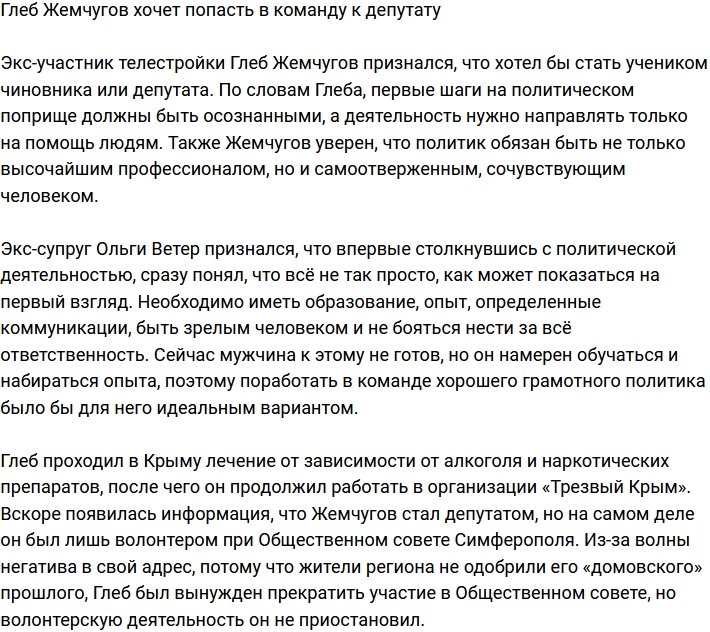 Глеб Жемчугов хочет попасть в команду к депутату

Экс-участник телестройки Глеб Жемчугов признался, что хотел бы стать учеником чиновника или депутата. По словам Глеба, первые шаги на политическом поприще должны быть осознанными, а деятельность нужно направлять только на помощь людям. Также Жемчугов уверен, что политик обязан быть не только высочайшим профессионалом, но и самоотверженным, сочувствующим человеком.

Экс-супруг Ольги Ветер признался, что впервые столкнувшись с политической деятельностью, сразу понял, что всё не так просто, как может показаться на первый взгляд. Необходимо иметь образование, опыт, определенные коммуникации, быть зрелым человеком и не бояться нести за всё ответственность. Сейчас мужчина к этому не готов, но он намерен обучаться и набираться опыта, поэтому поработать в команде хорошего грамотного политика было бы для него идеальным вариантом.

Глеб проходил в Крыму лечение от зависимости от алкоголя и наркотических препаратов, после чего он продолжил работать в организации «Трезвый Крым». Вскоре появилась информация, что Жемчугов стал депутатом, но на самом деле он был лишь волонтером при Общественном совете Симферополя. Из-за волны негатива в свой адрес, потому что жители региона не одобрили его «домовского» прошлого, Глеб был вынужден прекратить участие в Общественном совете, но волонтерскую деятельность он не приостановил.